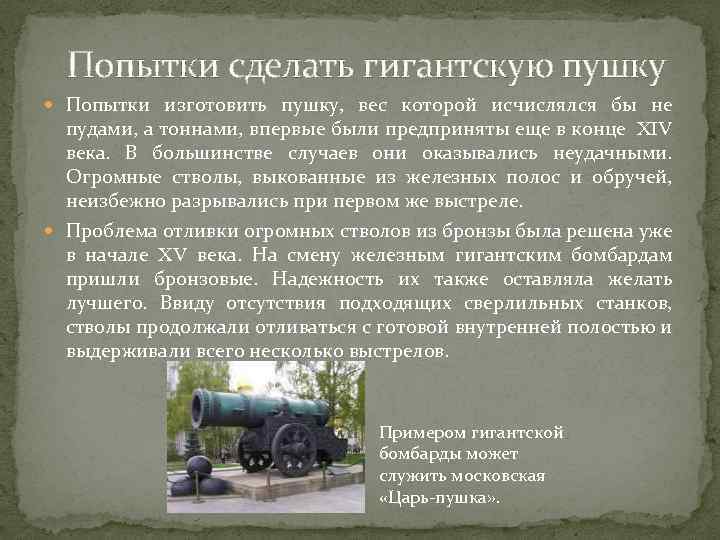 Попытки сделать гигантскую пушку

Попытки изготовить пушку, вес которой исчислялся бы не пудами, а тоннами, впервые были предприняты еще в конце XIV века. В большинстве случаев они оказывались неудачными. Огромные стволы, выкованные из железных полос и обручей, неизбежно разрывались при первом же выстреле.

Проблема отливки огромных стволов из бронзы была решена уже в начале XV века. На смену железным гигантским бомбардам пришли бронзовые. Надежность их также оставляла желать лучшего. Ввиду отсутствия подходящих сверлильных станков, стволы продолжали отливаться с готовой внутренней полостью и выдерживали всего несколько выстрелов.

Примером гигантской бомбарды может служить московская «Царь-пушка».